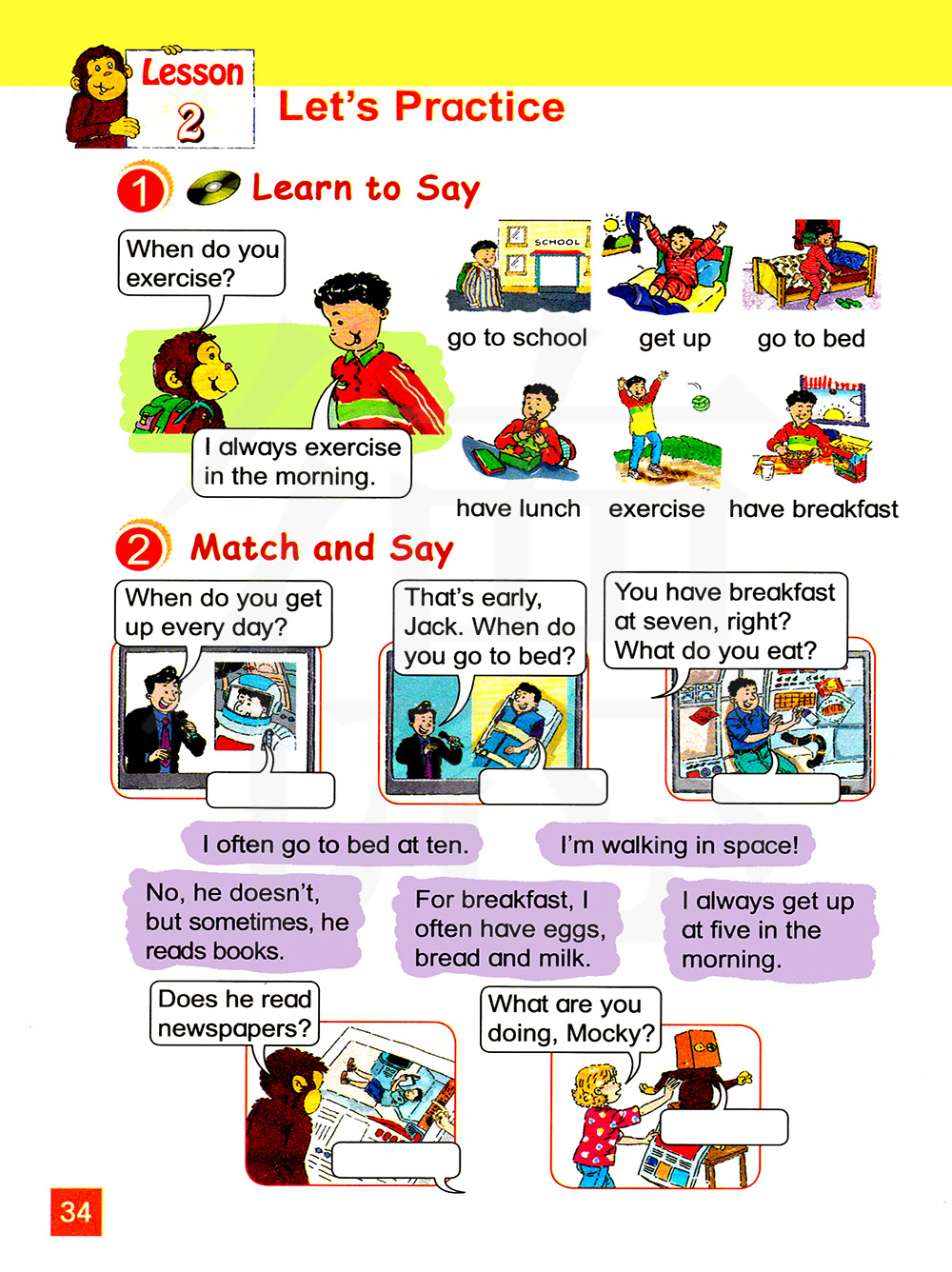 Lesson 2

Let's Practice

1 Learn to Say

When do you exercise?

I always exercise in the morning.

SCHOOL

go to school

get up

go to bed

have lunch

exercise

have breakfast

2 Match and Say

When do you get up every day?

That's early, Jack. When do you go to bed?

You have breakfast at seven, right? What do you eat?

I often go to bed at ten.

I'm walking in space!

No, he doesn't, but sometimes, he reads books.

For breakfast, I often have eggs, bread and milk.

I always get up at five in the morning.

Does he read newspapers?

What are you doing, Mocky?

34